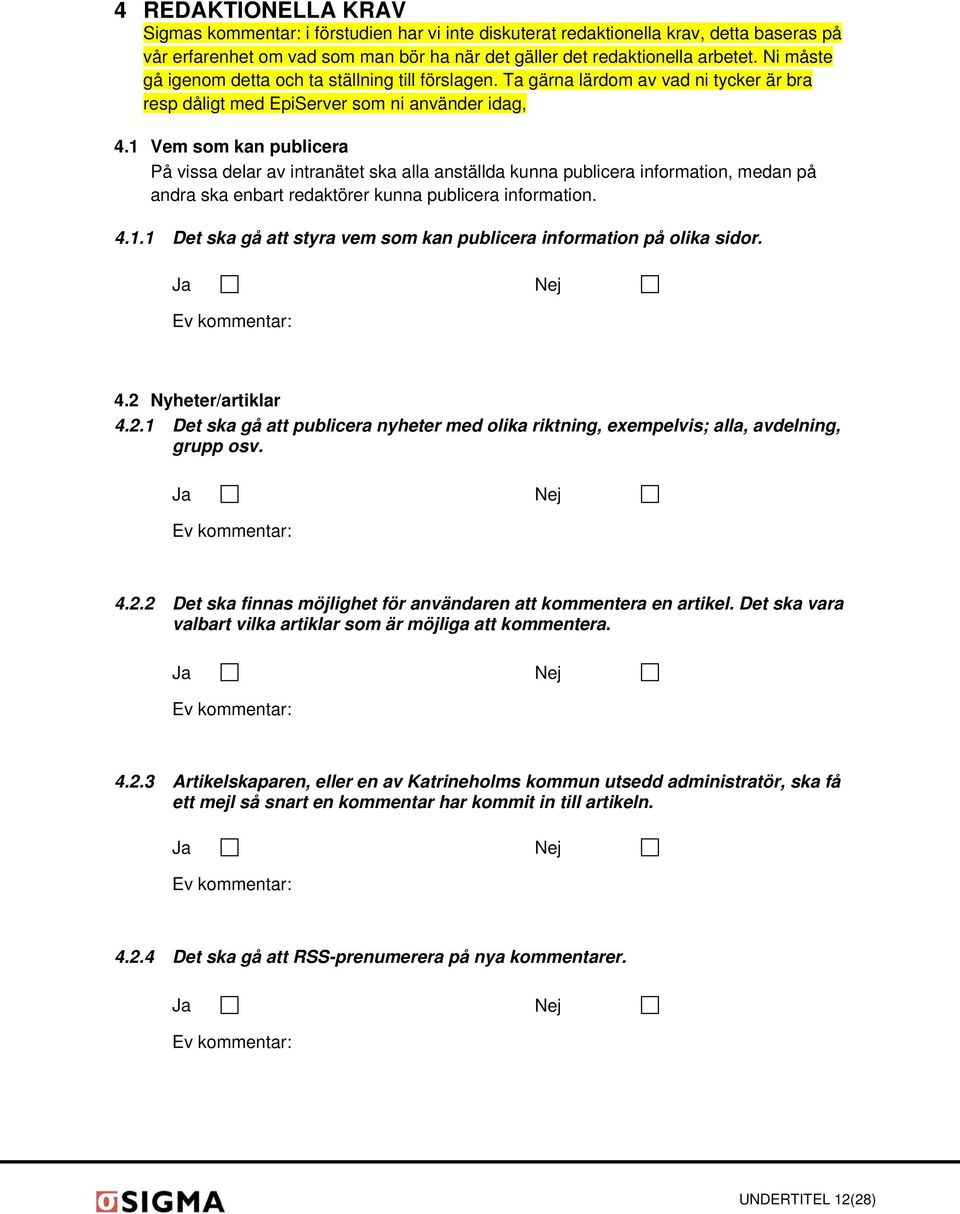 4 REDAKTIONELLA KRAV

Sigmas kommentar: i förstudien har vi inte diskuterat redaktionella krav, detta baseras på vår erfarenhet om vad som man bör ha när det gäller det redaktionella arbetet. Ni måste gå igenom detta och ta ställning till förslagen. Ta gärna lärdom av vad ni tycker är bra resp dåligt med EpiServer som ni använder idag,

4.1 Vem som kan publicera

På vissa delar av intranätet ska alla anställda kunna publicera information, medan på andra ska enbart redaktörer kunna publicera information.

4.1.1 Det ska gå att styra vem som kan publicera information på olika sidor.

Ja ☐ Nej ☐

Ev kommentar:

4.2 Nyheter/artiklar

4.2.1 Det ska gå att publicera nyheter med olika riktning, exempelvis; alla, avdelning, grupp osv.

Ja ☐ Nej ☐

Ev kommentar:

4.2.2 Det ska finnas möjlighet för användaren att kommentera en artikel. Det ska vara valbart vilka artiklar som är möjliga att kommentera.

Ja ☐ Nej ☐

Ev kommentar:

4.2.3 Artikelskaparen, eller en av Katrineholms kommun utsedd administratör, ska få ett mejl så snart en kommentar har kommit in till artikeln.

Ja ☐ Nej ☐

Ev kommentar:

4.2.4 Det ska gå att RSS-prenumerera på nya kommentarer.

Ja ☐ Nej ☐

Ev kommentar:

SIGMA

UNDERTITEL 12(28)